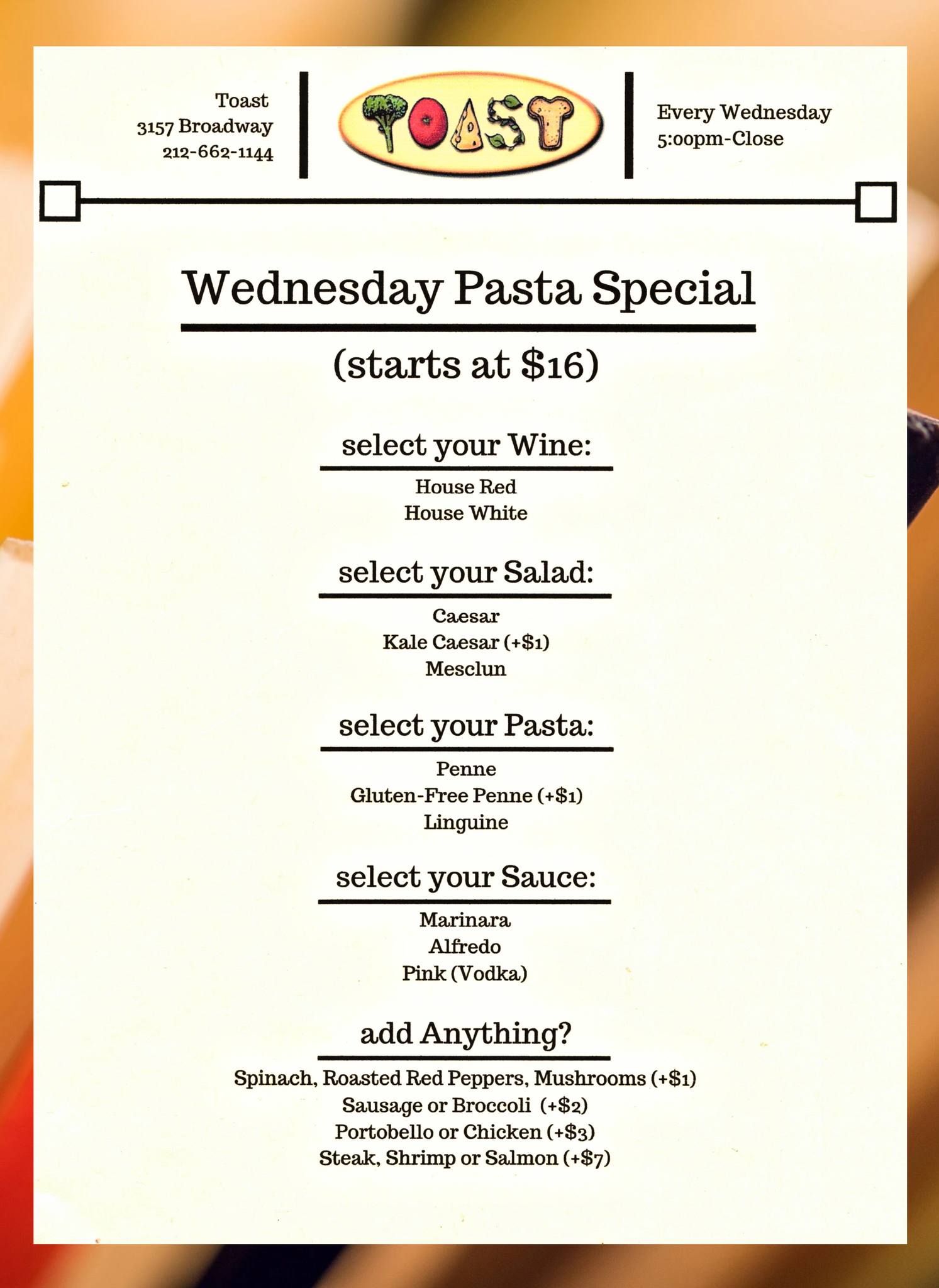 Toast
3157 Broadway
212-662-1144

TOAST

Every Wednesday
5:00pm-Close

Wednesday Pasta Special

(starts at $16)

select your Wine:

House Red
House White

select your Salad:

Caesar
Kale Caesar (+$1)
Mesclun

select your Pasta:

Penne
Gluten-Free Penne (+$1)
Linguine

select your Sauce:

Marinara
Alfredo
Pink (Vodka)

add Anything?

Spinach, Roasted Red Peppers, Mushrooms (+$1)
Sausage or Broccoli (+$2)
Portobello or Chicken (+$3)
Steak, Shrimp or Salmon (+$7)